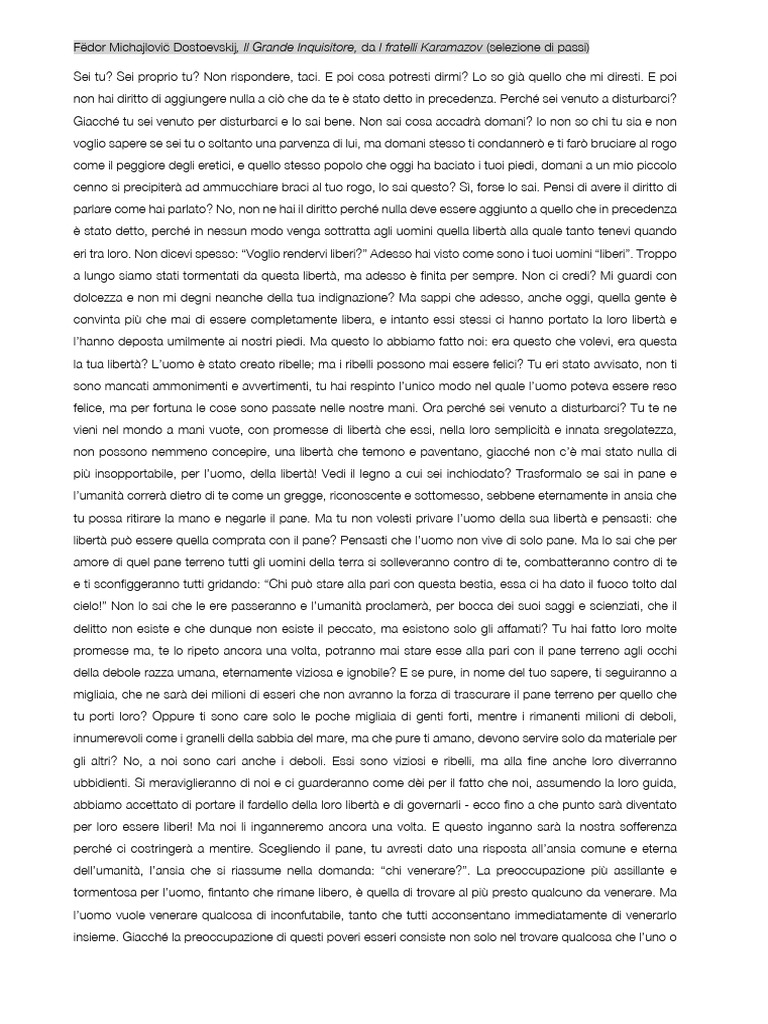 Fëdor Michajlovic Dostoevskij, Il Grande Inquisitore, da I fratelli Karamazov (selezione di passi)

Sei tu? Sei proprio tu? Non rispondere, taci. E poi cosa potresti dirmi? Lo so già quello che mi diresti. E poi non hai diritto di aggiungere nulla a ciò che da te è stato detto in precedenza. Perché sei venuto a disturbarci? Giacché tu sei venuto per disturbarci e lo sai bene. Non sai cosa accadrà domani? Io non so chi tu sia e non voglio sapere se sei tu o soltanto una parvenza di lui, ma domani stesso ti condannerò e ti farò bruciare al rogo come il peggiore degli eretici, e quello stesso popolo che oggi ha baciato i tuoi piedi, domani a un mio piccolo cenno si precipiterà ad ammucchiare braci al tuo rogo, lo sai questo? Sì, forse lo sai. Pensi di avere il diritto di parlare come hai parlato? No, non ne hai il diritto perché nulla deve essere aggiunto a quello che in precedenza è stato detto, perché in nessun modo venga sottratta agli uomini quella libertà alla quale tanto tenevi quando eri tra loro. Non dicevi spesso: "Voglio rendervi liberi?" Adesso hai visto come sono i tuoi uomini "liberi". Troppo a lungo siamo stati tormentati da questa libertà, ma adesso è finita per sempre. Non ci credi? Mi guardi con dolcezza e non mi degni neanche della tua indignazione? Ma sappi che adesso, anche oggi, quella gente è convinta più che mai di essere completamente libera, e intanto essi stessi ci hanno portato la loro libertà e l'hanno deposta umilmente ai nostri piedi. Ma questo lo abbiamo fatto noi: era questo che volevi, era questa la tua libertà? L'uomo è stato creato ribelle; ma i ribelli possono mai essere felici? Tu eri stato avvisato, non ti sono mancati ammonimenti e avvertimenti, tu hai respinto l'unico modo nel quale l'uomo poteva essere reso felice, ma per fortuna le cose sono passate nelle nostre mani. Ora perché sei venuto a disturbarci? Tu te ne vieni nel mondo a mani vuote, con promesse di libertà che essi, nella loro semplicità e innata sregolatezza, non possono nemmeno concepire, una libertà che temono e paventano, giacché non c'è mai stato nulla di più insopportabile, per l'uomo, della libertà! Vedi il legno a cui sei inchiodato? Trasformalo se sai in pane e l'umanità correrà dietro di te come un gregge, riconoscente e sottomesso, sebbene eternamente in ansia che tu possa ritirare la mano e negarle il pane. Ma tu non volesti privare l'uomo della sua libertà e pensasti: che libertà può essere quella comprata con il pane? Pensasti che l'uomo non vive di solo pane. Ma lo sai che per amore di quel pane terreno tutti gli uomini della terra si solleveranno contro di te, combatteranno contro di te e ti sconfiggeranno tutti gridando: "Chi può stare alla pari con questa bestia, essa ci ha dato il fuoco tolto dal cielo!" Non lo sai che le ere passeranno e l'umanità proclamerà, per bocca dei suoi saggi e scienziati, che il delitto non esiste e che dunque non esiste il peccato, ma esistono solo gli affamati? Tu hai fatto loro molte promesse ma, te lo ripeto ancora una volta, potranno mai stare esse alla pari con il pane terreno agli occhi della debole razza umana, eternamente viziosa e ignobile? E se pure, in nome del tuo sapere, ti seguiranno a migliaia, che ne sarà dei milioni di esseri che non avranno la forza di trascurare il pane terreno per quello che tu porti loro? Oppure ti sono care solo le poche migliaia di genti forti, mentre i rimanenti milioni di deboli, innumerevoli come i granelli della sabbia del mare, ma che pure ti amano, devono servire solo da materiale per gli altri? No, a noi sono cari anche i deboli. Essi sono viziosi e ribelli, ma alla fine anche loro diverranno ubbidienti. Si meraviglieranno di noi e ci guarderanno come dèi per il fatto che noi, assumendo la loro guida, abbiamo accettato di portare il fardello della loro libertà e di governarli - ecco fino a che punto sarà diventato per loro essere liberi! Ma noi li inganneremo ancora una volta. E questo inganno sarà la nostra sofferenza perché ci costringerà a mentire. Scegliendo il pane, tu avresti dato una risposta all'ansia comune e eterna dell'umanità, l'ansia che si riassume nella domanda: "chi venerare?". La preoccupazione più assillante e tormentosa per l'uomo, fintanto che rimane libero, è quella di trovare al più presto qualcuno da venerare. Ma l'uomo vuole venerare qualcosa di inconfutabile, tanto che tutti acconsentano immediatamente di venerarlo insieme. Giacché la preoccupazione di questi poveri esseri consiste non solo nel trovare qualcosa che l'uno o